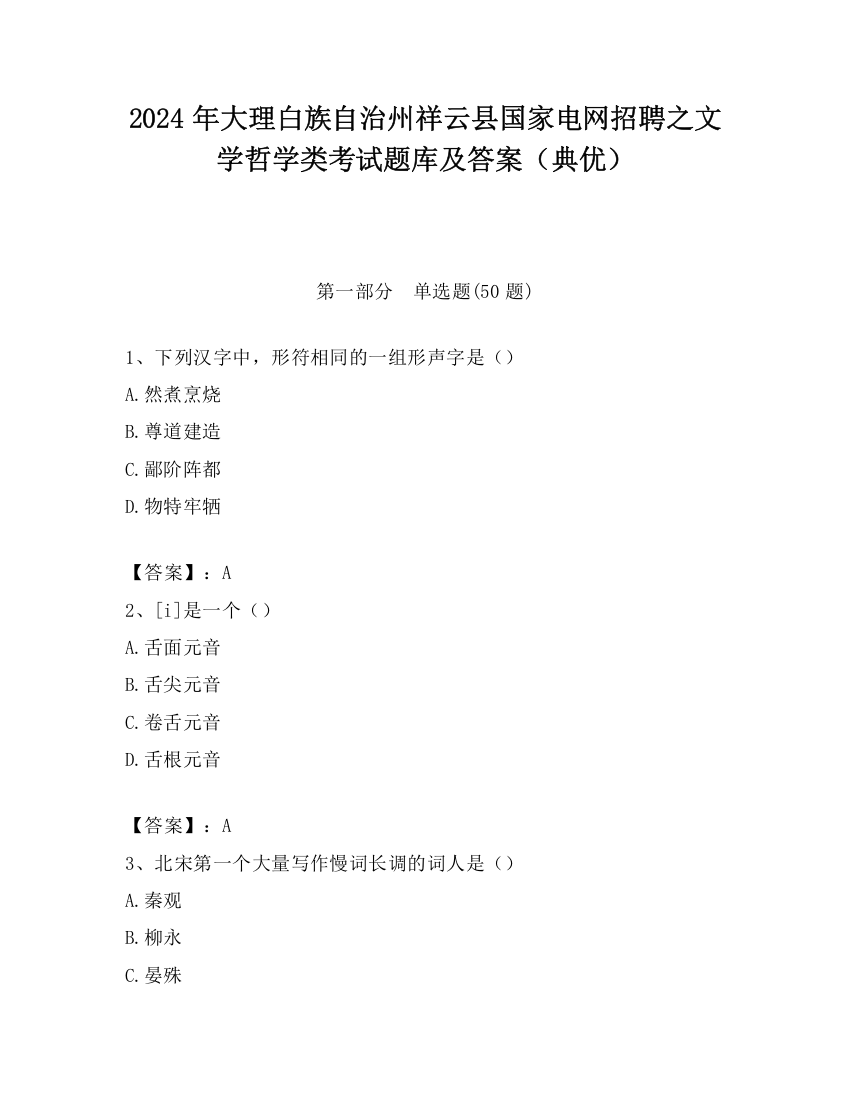 2024 年大理白族自治州祥云县国家电网招聘之文学哲学类考试题库及答案（典优）

第一部分　单选题(50 题)

1、下列汉字中，形符相同的一组形声字是（）

A.然煮烹烧

B.尊道建造

C.鄙阶阵都

D.物特牢牺

【答案】：A

2、[i]是一个（）

A.舌面元音

B.舌尖元音

C.卷舌元音

D.舌根元音

【答案】：A

3、北宋第一个大量写作慢词长调的词人是（）

A.秦观

B.柳永

C.晏殊